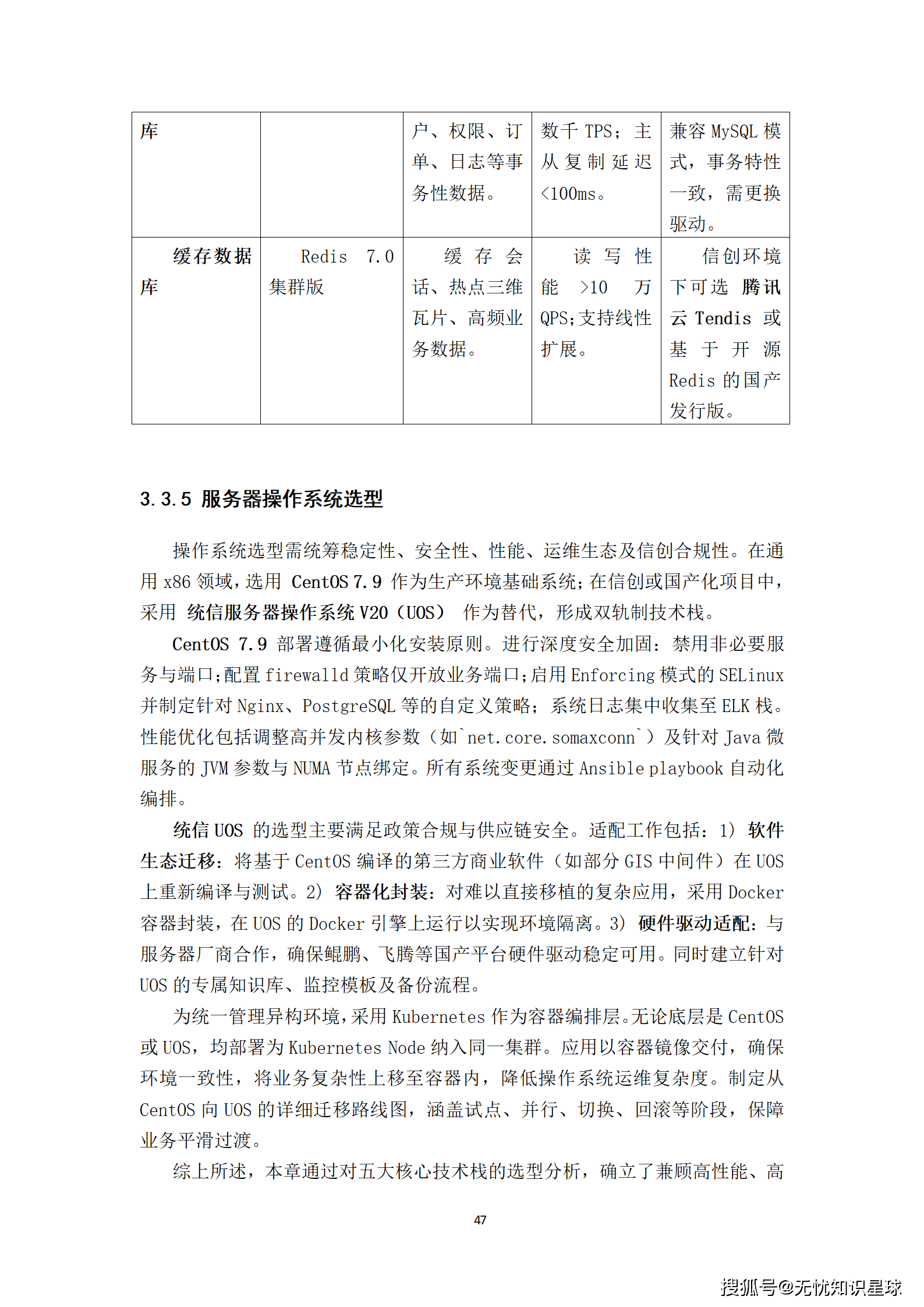 | 库 |  | 户、权限、订单、日志等事务性数据。 | 数千 TPS；主从复制延迟<100ms。 | 兼容 MySQL 模式，事务特性一致，需更换驱动。 |
|---|---|---|---|---|
| 缓存数据库 | Redis 7.0 集群版 | 缓存会话、热点三维瓦片、高频业务数据。 | 读写性能 >10 万 QPS;支持线性扩展。 | 信创环境下可选 腾讯云 Tendis 或基于开源 Redis 的国产发行版。 |

3.3.5 服务器操作系统选型

操作系统选型需统筹稳定性、安全性、性能、运维生态及信创合规性。在通用 x86 领域，选用 CentOS 7.9 作为生产环境基础系统；在信创或国产化项目中，采用 统信服务器操作系统 V20（UOS） 作为替代，形成双轨制技术栈。

CentOS 7.9 部署遵循最小化安装原则。进行深度安全加固：禁用非必要服务与端口；配置 firewalld 策略仅开放业务端口；启用 Enforcing 模式的 SELinux 并制定针对 Nginx、PostgreSQL 等的自定义策略；系统日志集中收集至 ELK 栈。性能优化包括调整高并发内核参数（如`net.core.somaxconn`）及针对 Java 微服务的 JVM 参数与 NUMA 节点绑定。所有系统变更通过 Ansible playbook 自动化编排。

统信 UOS 的选型主要满足政策合规与供应链安全。适配工作包括：1） 软件生态迁移：将基于 CentOS 编译的第三方商业软件（如部分 GIS 中间件）在 UOS 上重新编译与测试。2） 容器化封装：对难以直接移植的复杂应用，采用 Docker 容器封装，在 UOS 的 Docker 引擎上运行以实现环境隔离。3） 硬件驱动适配：与服务器厂商合作，确保鲲鹏、飞腾等国产平台硬件驱动稳定可用。同时建立针对 UOS 的专属知识库、监控模板及备份流程。

为统一管理异构环境，采用 Kubernetes 作为容器编排层。无论底层是 CentOS 或 UOS，均部署为 Kubernetes Node 纳入同一集群。应用以容器镜像交付，确保环境一致性，将业务复杂性上移至容器内，降低操作系统运维复杂度。制定从 CentOS 向 UOS 的详细迁移路线图，涵盖试点、并行、切换、回滚等阶段，保障业务平滑过渡。

综上所述，本章通过对五大核心技术栈的选型分析，确立了兼顾高性能、高

47

搜狐号@无忧知识星球